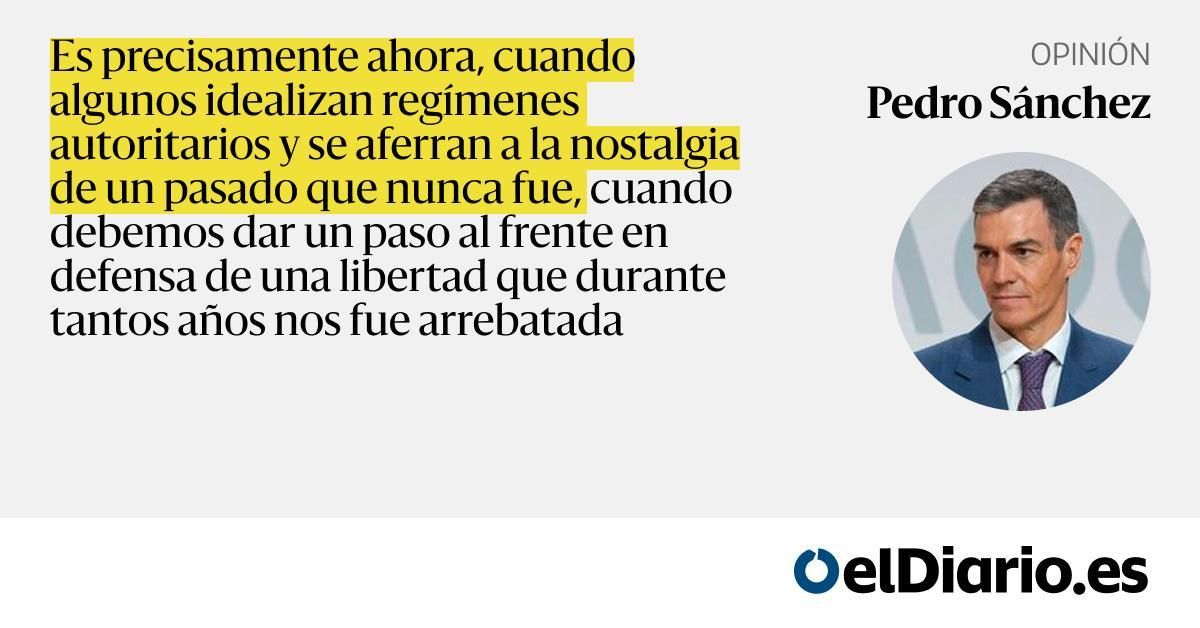 Es precisamente ahora, cuando algunos idealizan regímenes autoritarios y se aferran a la nostalgia de un pasado que nunca fue, cuando debemos dar un paso al frente en defensa de una libertad que durante tantos años nos fue arrebatada

OPINIÓN
Pedro Sánchez

elDiario.es